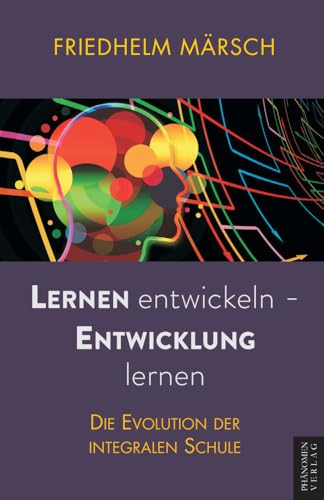 FRIEDHELM MÄRSCH

LERNEN entwickeln – ENTWICKLUNG lernen

DIE EVOLUTION DER INTEGRALEN SCHULE

PHÄNOMEN VERLAG